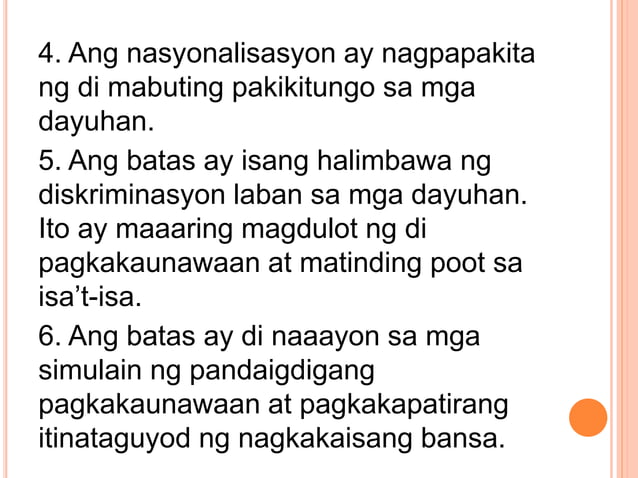 4. Ang nasyonalisasyon ay nagpapakita ng di mabuting pakikitungo sa mga dayuhan.

5. Ang batas ay isang halimbawa ng diskriminasyon laban sa mga dayuhan. Ito ay maaaring magdulot ng di pagkakaunawaan at matinding poot sa isa't-isa.

6. Ang batas ay di naaayon sa mga simulain ng pandaigdigang pagkakaunawaan at pagkakapatirang itinataguyod ng nagkakaisang bansa.